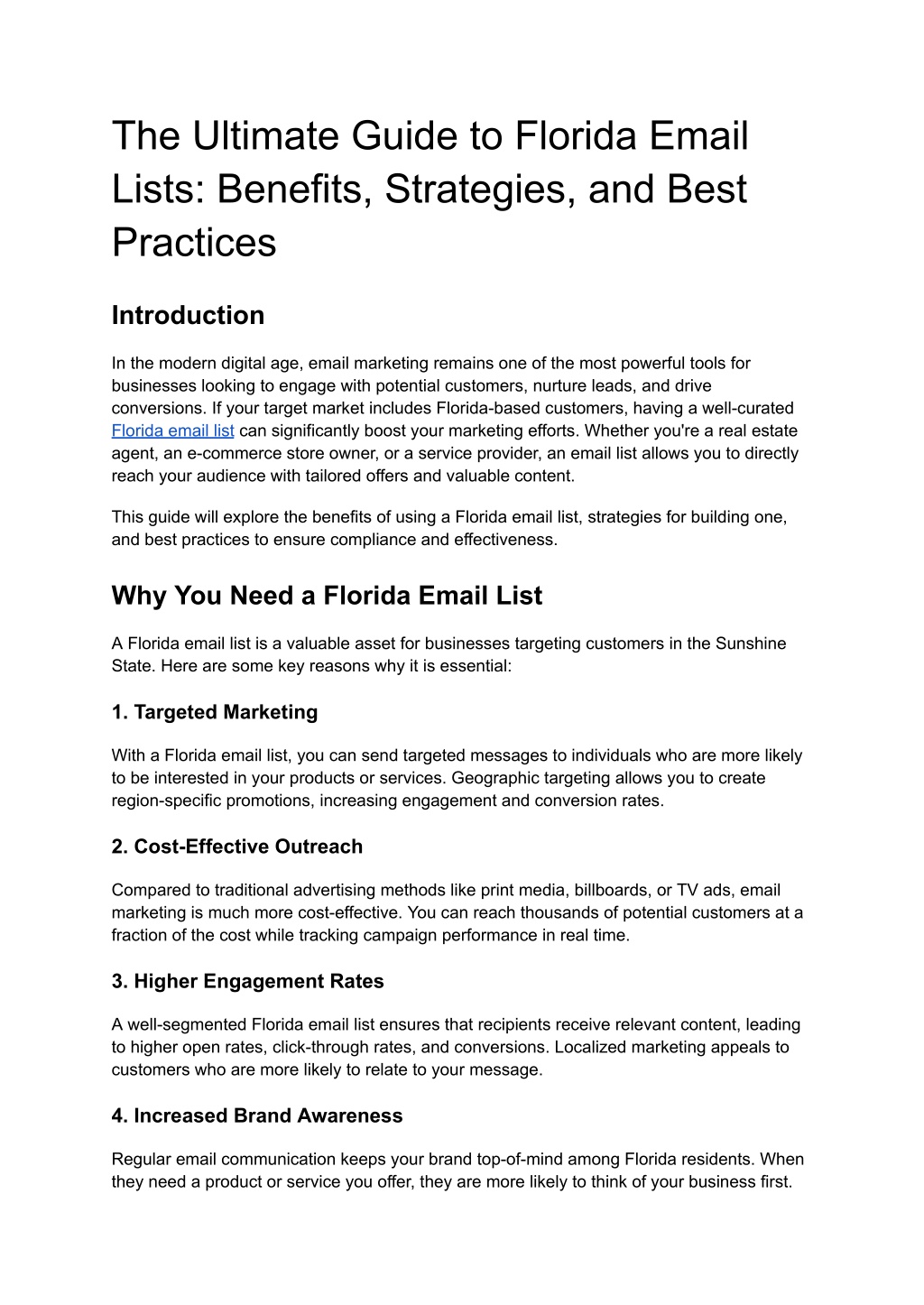 The Ultimate Guide to Florida Email Lists: Benefits, Strategies, and Best Practices

Introduction

In the modern digital age, email marketing remains one of the most powerful tools for businesses looking to engage with potential customers, nurture leads, and drive conversions. If your target market includes Florida-based customers, having a well-curated Florida email list can significantly boost your marketing efforts. Whether you're a real estate agent, an e-commerce store owner, or a service provider, an email list allows you to directly reach your audience with tailored offers and valuable content.

This guide will explore the benefits of using a Florida email list, strategies for building one, and best practices to ensure compliance and effectiveness.

Why You Need a Florida Email List

A Florida email list is a valuable asset for businesses targeting customers in the Sunshine State. Here are some key reasons why it is essential:

1. Targeted Marketing

With a Florida email list, you can send targeted messages to individuals who are more likely to be interested in your products or services. Geographic targeting allows you to create region-specific promotions, increasing engagement and conversion rates.

2. Cost-Effective Outreach

Compared to traditional advertising methods like print media, billboards, or TV ads, email marketing is much more cost-effective. You can reach thousands of potential customers at a fraction of the cost while tracking campaign performance in real time.

3. Higher Engagement Rates

A well-segmented Florida email list ensures that recipients receive relevant content, leading to higher open rates, click-through rates, and conversions. Localized marketing appeals to customers who are more likely to relate to your message.

4. Increased Brand Awareness

Regular email communication keeps your brand top-of-mind among Florida residents. When they need a product or service you offer, they are more likely to think of your business first.